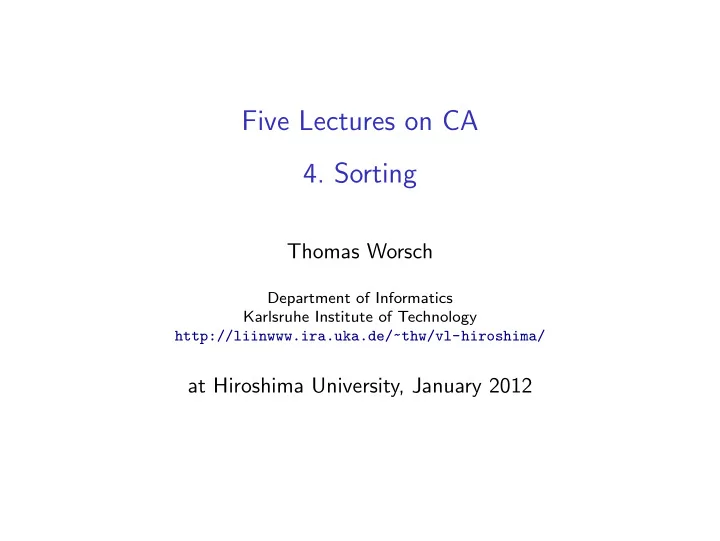 Five Lectures on CA

4. Sorting

Thomas Worsch

Department of Informatics
Karlsruhe Institute of Technology
http://liinwww.ira.uka.de/~thw/vl-hiroshima/

at Hiroshima University, January 2012